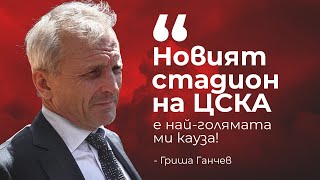 “ Новият стадион на ЦСКА е най-голямата ми кауза!

- Гриша Ганчев